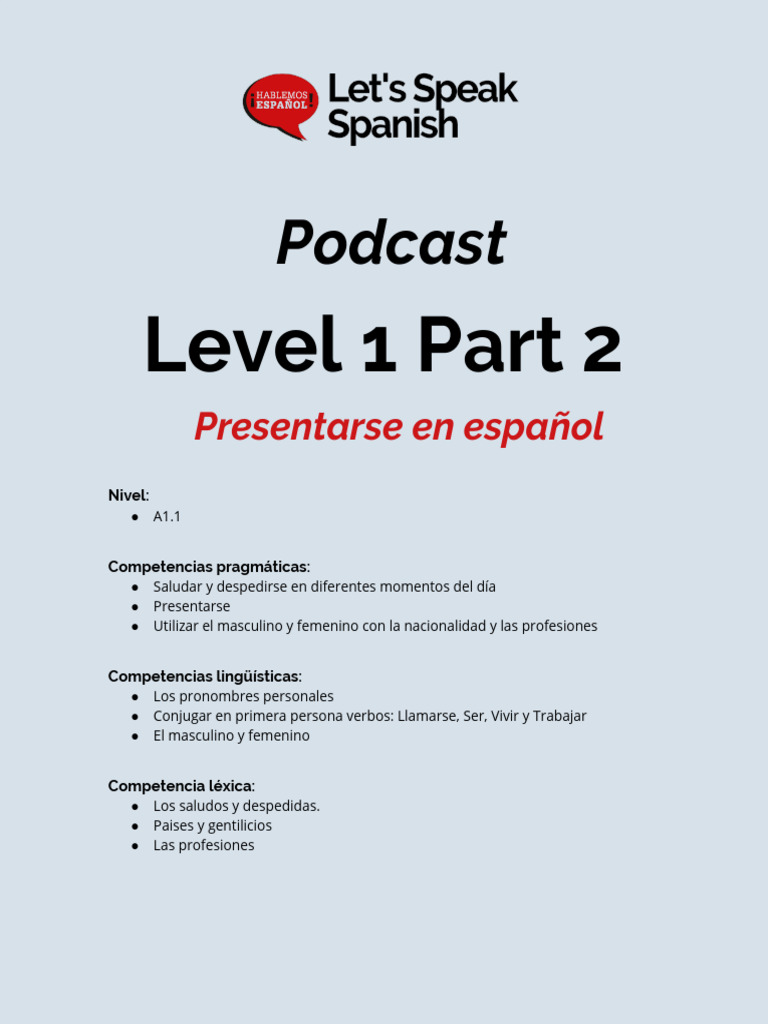 ¡HABLEMOS ESPAÑOL! Let's Speak Spanish

Podcast

Level 1 Part 2

Presentarse en español

Nivel:
● A1.1

Competencias pragmáticas:
● Saludar y despedirse en diferentes momentos del día
● Presentarse
● Utilizar el masculino y femenino con la nacionalidad y las profesiones

Competencias lingüísticas:
● Los pronombres personales
● Conjugar en primera persona verbos: Llamarse, Ser, Vivir y Trabajar
● El masculino y femenino

Competencia léxica:
● Los saludos y despedidas.
● Paises y gentilicios
● Las profesiones